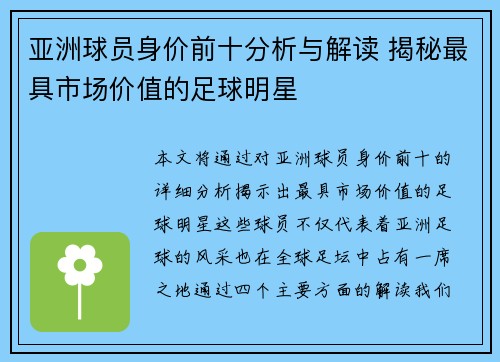 亚洲球员身价前十分析与解读 揭秘最具市场价值的足球明星

本文将通过对亚洲球员身价前十的详细分析揭示出最具市场价值的足球明星这些球员不仅代表着亚洲足球的风采也在全球足坛中占有一席之地通过四个主要方面的解读我们